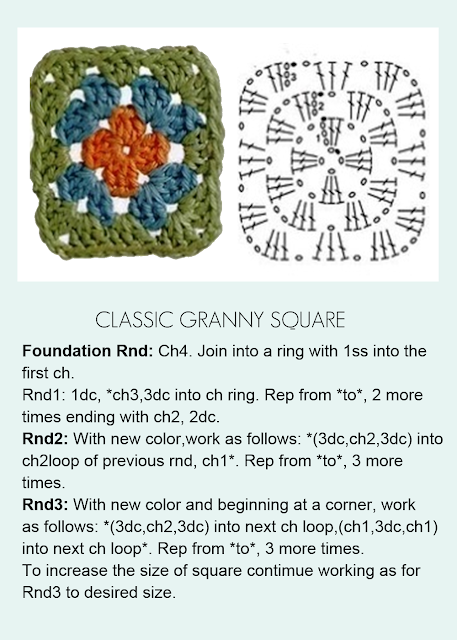 CLASSIC GRANNY SQUARE

Foundation Rnd: Ch4. Join into a ring with 1ss into the first ch.

Rnd1: 1dc, *ch3,3dc into ch ring. Rep from *to*, 2 more times ending with ch2, 2dc.

Rnd2: With new color,work as follows: *(3dc,ch2,3dc) into ch2loop of previous rnd, ch1*. Rep from *to*, 3 more times.

Rnd3: With new color and beginning at a corner, work as follows: *(3dc,ch2,3dc) into next ch loop,(ch1,3dc,ch1) into next ch loop*. Rep from *to*, 3 more times.

To increase the size of square contimue working as for Rnd3 to desired size.